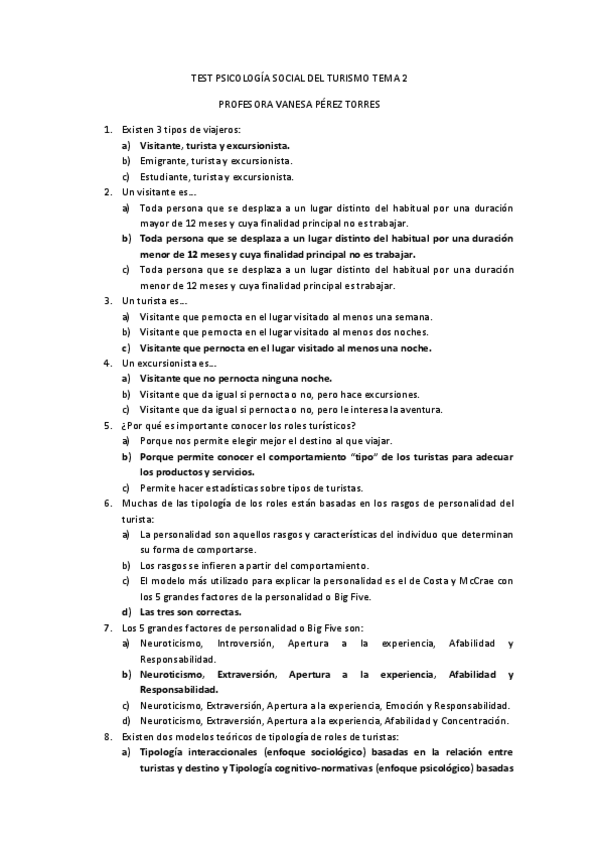 TEST PSICOLOGÍA SOCIAL DEL TURISMO TEMA 2

PROFESORA VANESA PÉREZ TORRES

1. Existen 3 tipos de viajeros:
a) Visitante, turista y excursionista.
b) Emigrante, turista y excursionista.
c) Estudiante, turista y excursionista.

2. Un visitante es…
a) Toda persona que se desplaza a un lugar distinto del habitual por una duración mayor de 12 meses y cuya finalidad principal no es trabajar.
b) Toda persona que se desplaza a un lugar distinto del habitual por una duración menor de 12 meses y cuya finalidad principal no es trabajar.
c) Toda persona que se desplaza a un lugar distinto del habitual por una duración menor de 12 meses y cuya finalidad principal es trabajar.

3. Un turista es…
a) Visitante que pernocta en el lugar visitado al menos una semana.
b) Visitante que pernocta en el lugar visitado al menos dos noches.
c) Visitante que pernocta en el lugar visitado al menos una noche.

4. Un excursionista es…
a) Visitante que no pernocta ninguna noche.
b) Visitante que da igual si pernocta o no, pero hace excursiones.
c) Visitante que da igual si pernocta o no, pero le interesa la aventura.

5. ¿Por qué es importante conocer los roles turísticos?
a) Porque nos permite elegir mejor el destino al que viajar.
b) Porque permite conocer el comportamiento "tipo" de los turistas para adecuar los productos y servicios.
c) Permite hacer estadísticas sobre tipos de turistas.

6. Muchas de las tipología de los roles están basadas en los rasgos de personalidad del turista:
a) La personalidad son aquellos rasgos y características del individuo que determinan su forma de comportarse.
b) Los rasgos se infieren a partir del comportamiento.
c) El modelo más utilizado para explicar la personalidad es el de Costa y McCrae con los 5 grandes factores de la personalidad o Big Five.
d) Las tres son correctas.

7. Los 5 grandes factores de personalidad o Big Five son:
a) Neuroticismo, Introversión, Apertura a la experiencia, Afabilidad y Responsabilidad.
b) Neuroticismo, Extraversión, Apertura a la experiencia, Afabilidad y Responsabilidad.
c) Neuroticismo, Extraversión, Apertura a la experiencia, Emoción y Responsabilidad.
d) Neuroticismo, Extraversión, Apertura a la experiencia, Afabilidad y Concentración.

8. Existen dos modelos teóricos de tipología de roles de turistas:
a) Tipología interaccionales (enfoque sociológico) basadas en la relación entre turistas y destino y Tipología cognitivo-normativas (enfoque psicológico) basadas